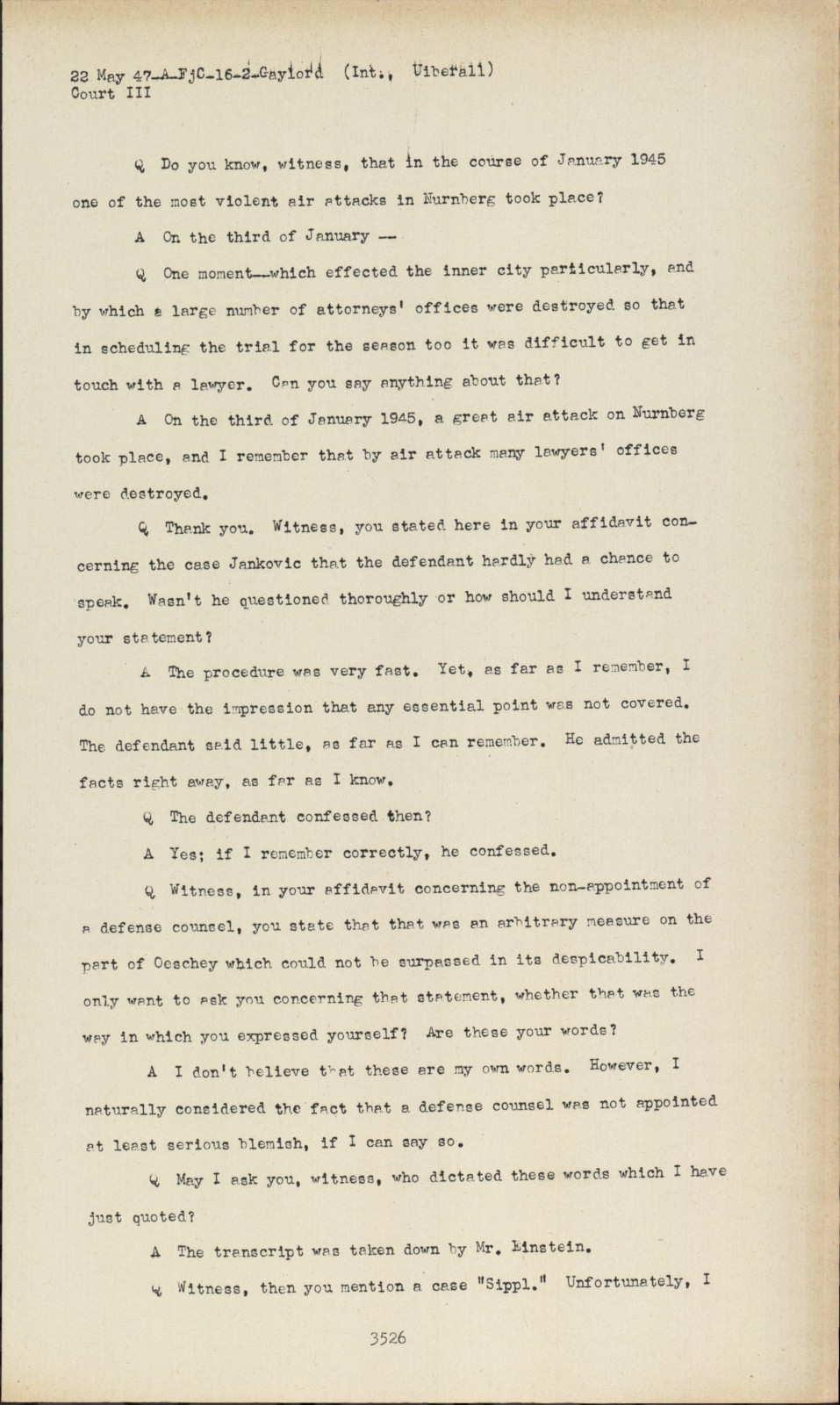 22 May 47-A-FjC-16-2-Gaylord (Int., Uiberall)
Court III

Q Do you know, witness, that in the course of January 1945 one of the most violent air attacks in Nurnberg took place?

A On the third of January --

Q One moment--which effected the inner city particularly, and by which a large number of attorneys' offices were destroyed so that in scheduling the trial for the season too it was difficult to get in touch with a lawyer. Can you say anything about that?

A On the third of January 1945, a great air attack on Nurnberg took place, and I remember that by air attack many lawyers' offices were destroyed.

Q Thank you. Witness, you stated here in your affidavit concerning the case Jankovic that the defendant hardly had a chance to speak. Wasn't he questioned thoroughly or how should I understand your statement?

A The procedure was very fast. Yet, as far as I remember, I do not have the impression that any essential point was not covered. The defendant said little, as far as I can remember. He admitted the facts right away, as far as I know.

Q The defendant confessed then?

A Yes; if I remember correctly, he confessed.

Q Witness, in your affidavit concerning the non-appointment of a defense counsel, you state that that was an arbitrary measure on the part of Oeschey which could not be surpassed in its despicability. I only want to ask you concerning that statement, whether that was the way in which you expressed yourself? Are these your words?

A I don't believe that these are my own words. However, I naturally considered the fact that a defense counsel was not appointed at least serious blemish, if I can say so.

Q May I ask you, witness, who dictated these words which I have just quoted?

A The transcript was taken down by Mr. Einstein.

Q Witness, then you mention a case "Sippl." Unfortunately, I

3526